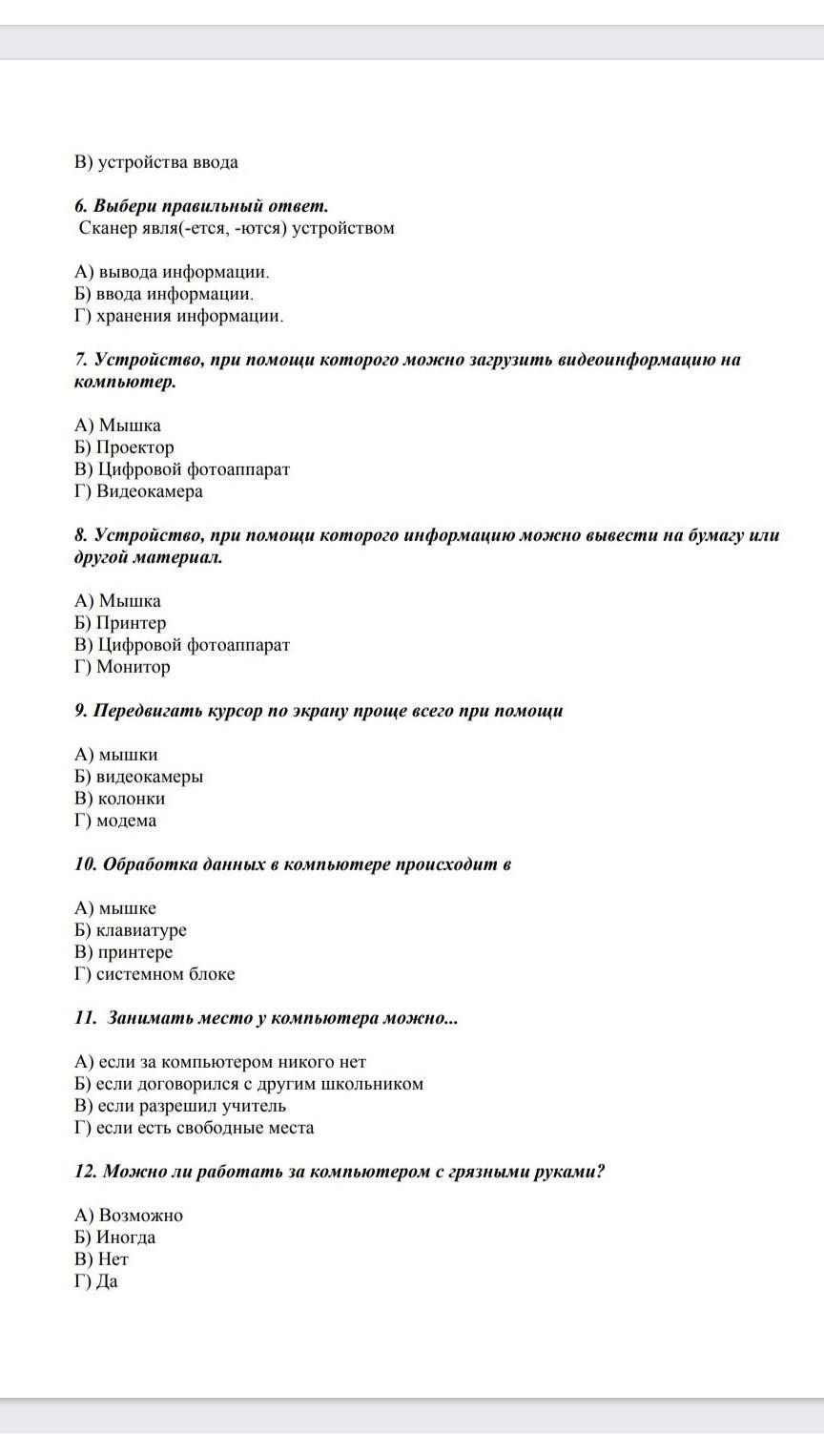 В) устройства ввода

6. Выбери правильный ответ.
Сканер явля(-ется, -ются) устройством

А) вывода информации.
Б) ввода информации.
Г) хранения информации.

7. Устройство, при помощи которого можно загрузить видеоинформацию на компьютер.

А) Мышка
Б) Проектор
В) Цифровой фотоаппарат
Г) Видеокамера

8. Устройство, при помощи которого информацию можно вывести на бумагу или другой материал.

А) Мышка
Б) Принтер
В) Цифровой фотоаппарат
Г) Монитор

9. Передвигать курсор по экрану проще всего при помощи

А) мышки
Б) видеокамеры
В) колонки
Г) модема

10. Обработка данных в компьютере происходит в

А) мышке
Б) клавиатуре
В) принтере
Г) системном блоке

11. Занимать место у компьютера можно...

А) если за компьютером никого нет
Б) если договорился с другим школьником
В) если разрешил учитель
Г) если есть свободные места

12. Можно ли работать за компьютером с грязными руками?

А) Возможно
Б) Иногда
В) Нет
Г) Да